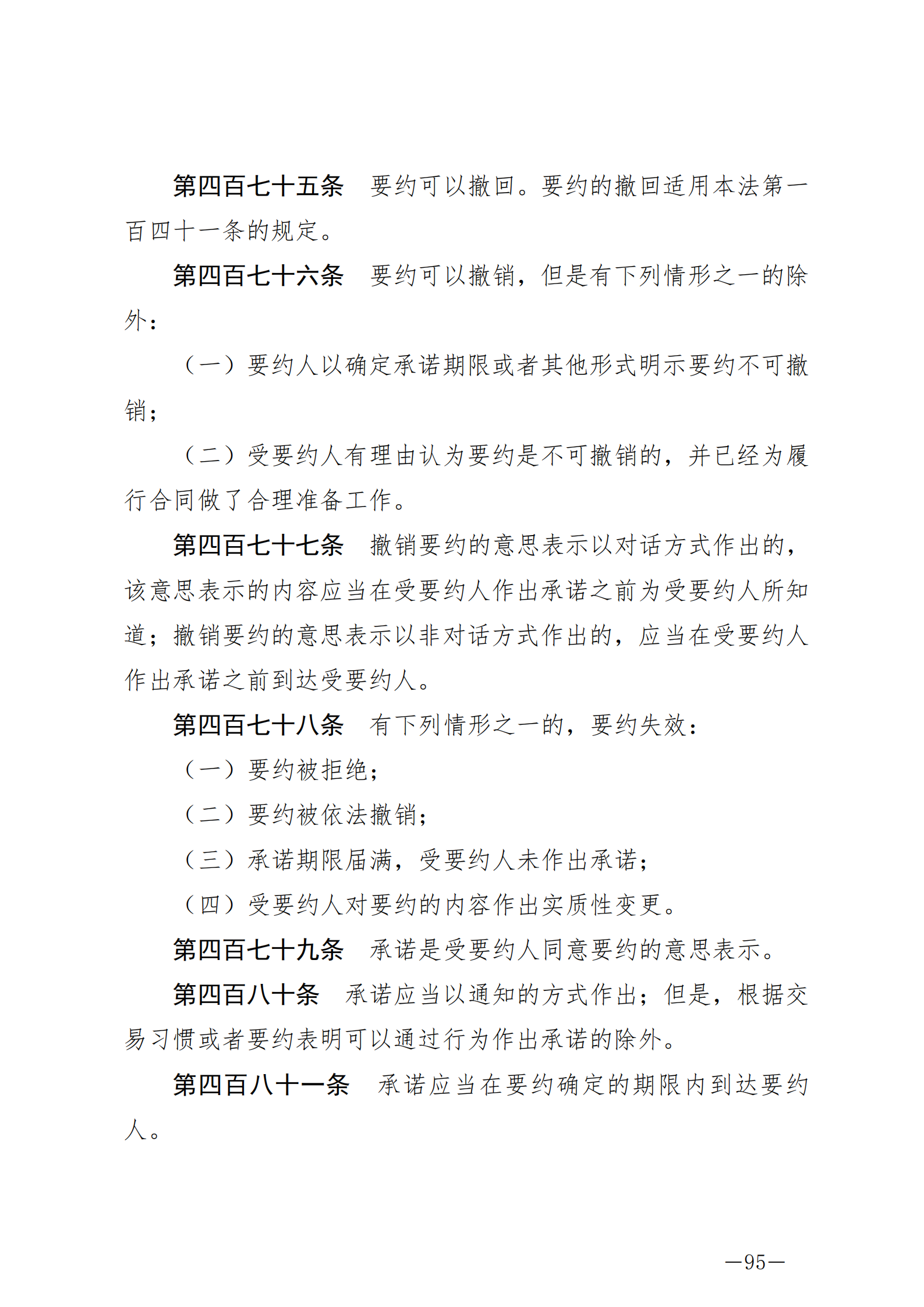 第四百七十五条　要约可以撤回。要约的撤回适用本法第一百四十一条的规定。

第四百七十六条　要约可以撤销，但是有下列情形之一的除外：

（一）要约人以确定承诺期限或者其他形式明示要约不可撤销；

（二）受要约人有理由认为要约是不可撤销的，并已经为履行合同做了合理准备工作。

第四百七十七条　撤销要约的意思表示以对话方式作出的，该意思表示的内容应当在受要约人作出承诺之前为受要约人所知道；撤销要约的意思表示以非对话方式作出的，应当在受要约人作出承诺之前到达受要约人。

第四百七十八条　有下列情形之一的，要约失效：

（一）要约被拒绝；

（二）要约被依法撤销；

（三）承诺期限届满，受要约人未作出承诺；

（四）受要约人对要约的内容作出实质性变更。

第四百七十九条　承诺是受要约人同意要约的意思表示。

第四百八十条　承诺应当以通知的方式作出；但是，根据交易习惯或者要约表明可以通过行为作出承诺的除外。

第四百八十一条　承诺应当在要约确定的期限内到达要约人。

—95—